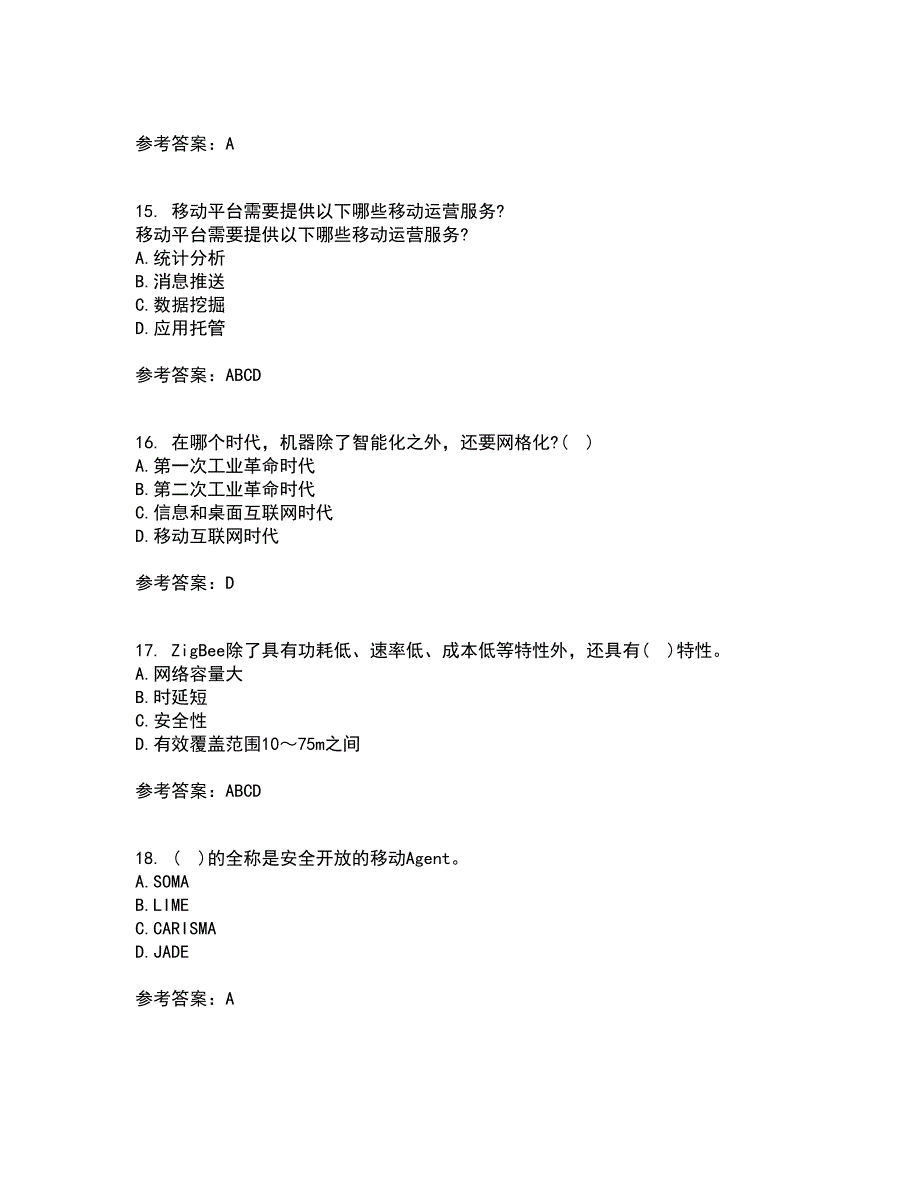 参考答案：A

15. 移动平台需要提供以下哪些移动运营服务?
移动平台需要提供以下哪些移动运营服务?
A.统计分析
B.消息推送
C.数据挖掘
D.应用托管

参考答案：ABCD

16. 在哪个时代，机器除了智能化之外，还要网格化?（ ）
A.第一次工业革命时代
B.第二次工业革命时代
C.信息和桌面互联网时代
D.移动互联网时代

参考答案：D

17. ZigBee除了具有功耗低、速率低、成本低等特性外，还具有（ ）特性。
A.网络容量大
B.时延短
C.安全性
D.有效覆盖范围10～75m之间

参考答案：ABCD

18. （ ）的全称是安全开放的移动Agent。
A.SOMA
B.LIME
C.CARISMA
D.JADE

参考答案：A